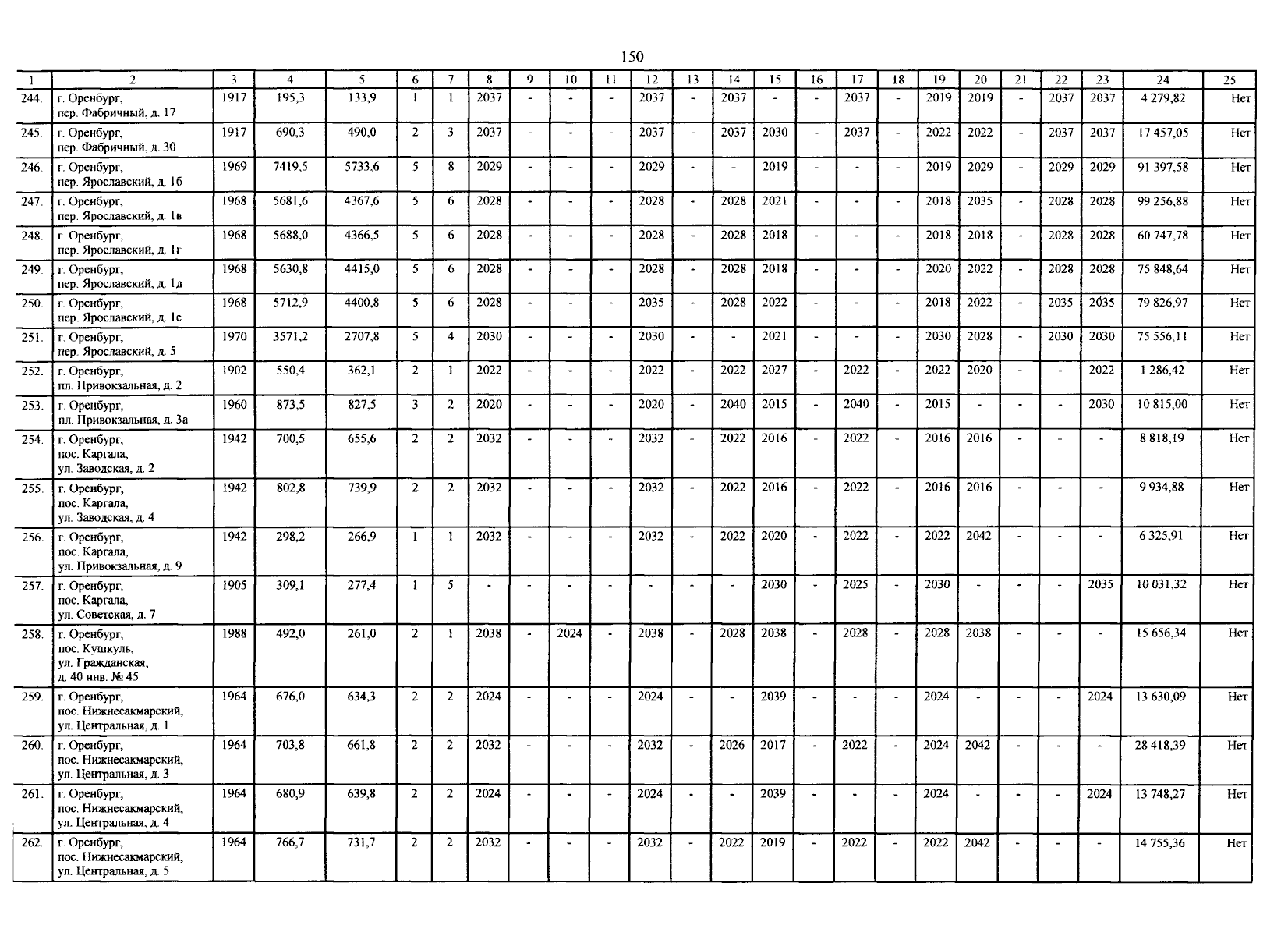 150

| 1 | 2 | 3 | 4 | 5 | 6 | 7 | 8 | 9 | 10 | 11 | 12 | 13 | 14 | 15 | 16 | 17 | 18 | 19 | 20 | 21 | 22 | 23 | 24 | 25 |
|---|---|---|---|---|---|---|---|---|---|---|---|---|---|---|---|---|---|---|---|---|---|---|---|---|
| 244. | г. Оренбург, пер. Фабричный, д. 17 | 1917 | 195,3 | 133,9 | 1 | 1 | 2037 | - | - | - | 2037 | - | 2037 | - | - | 2037 | - | 2019 | 2019 | - | 2037 | 2037 | 4 279,82 | Нет |
| 245. | г. Оренбург, пер. Фабричный, д. 30 | 1917 | 690,3 | 490,0 | 2 | 3 | 2037 | - | - | - | 2037 | - | 2037 | 2030 | - | 2037 | - | 2022 | 2022 | - | 2037 | 2037 | 17 457,05 | Нет |
| 246. | г. Оренбург, пер. Ярославский, д. 1б | 1969 | 7419,5 | 5733,6 | 5 | 8 | 2029 | - | - | - | 2029 | - | - | 2019 | - | - | - | 2019 | 2029 | - | 2029 | 2029 | 91 397,58 | Нет |
| 247. | г. Оренбург, пер. Ярославский, д. 1в | 1968 | 5681,6 | 4367,6 | 5 | 6 | 2028 | - | - | - | 2028 | - | 2028 | 2021 | - | - | - | 2018 | 2035 | - | 2028 | 2028 | 99 256,88 | Нет |
| 248. | г. Оренбург, пер. Ярославский, д. 1г | 1968 | 5688,0 | 4366,5 | 5 | 6 | 2028 | - | - | - | 2028 | - | 2028 | 2018 | - | - | - | 2018 | 2018 | - | 2028 | 2028 | 60 747,78 | Нет |
| 249. | г. Оренбург, пер. Ярославский, д. 1д | 1968 | 5630,8 | 4415,0 | 5 | 6 | 2028 | - | - | - | 2028 | - | 2028 | 2018 | - | - | - | 2020 | 2022 | - | 2028 | 2028 | 75 848,64 | Нет |
| 250. | г. Оренбург, пер. Ярославский, д. 1е | 1968 | 5712,9 | 4400,8 | 5 | 6 | 2028 | - | - | - | 2035 | - | 2028 | 2022 | - | - | - | 2018 | 2022 | - | 2035 | 2035 | 79 826,97 | Нет |
| 251. | г. Оренбург, пер. Ярославский, д. 5 | 1970 | 3571,2 | 2707,8 | 5 | 4 | 2030 | - | - | - | 2030 | - | - | 2021 | - | - | - | 2030 | 2028 | - | 2030 | 2030 | 75 556,11 | Нет |
| 252. | г. Оренбург, пл. Привокзальная, д. 2 | 1902 | 550,4 | 362,1 | 2 | 1 | 2022 | - | - | - | 2022 | - | 2022 | 2027 | - | 2022 | - | 2022 | 2020 | - | - | 2022 | 1 286,42 | Нет |
| 253. | г. Оренбург, пл. Привокзальная, д. 3а | 1960 | 873,5 | 827,5 | 3 | 2 | 2020 | - | - | - | 2020 | - | 2040 | 2015 | - | 2040 | - | 2015 | - | - | - | 2030 | 10 815,00 | Нет |
| 254. | г. Оренбург, пос. Каргала, ул. Заводская, д. 2 | 1942 | 700,5 | 655,6 | 2 | 2 | 2032 | - | - | - | 2032 | - | 2022 | 2016 | - | 2022 | - | 2016 | 2016 | - | - | - | 8 818,19 | Нет |
| 255. | г. Оренбург, пос. Каргала, ул. Заводская, д. 4 | 1942 | 802,8 | 739,9 | 2 | 2 | 2032 | - | - | - | 2032 | - | 2022 | 2016 | - | 2022 | - | 2016 | 2016 | - | - | - | 9 934,88 | Нет |
| 256. | г. Оренбург, пос. Каргала, ул. Привокзальная, д. 9 | 1942 | 298,2 | 266,9 | 1 | 1 | 2032 | - | - | - | 2032 | - | 2022 | 2020 | - | 2022 | - | 2022 | 2042 | - | - | - | 6 325,91 | Нет |
| 257. | г. Оренбург, пос. Каргала, ул. Советская, д. 7 | 1905 | 309,1 | 277,4 | 1 | 5 | - | - | - | - | - | - | - | 2030 | - | 2025 | - | 2030 | - | - | - | 2035 | 10 031,32 | Нет |
| 258. | г. Оренбург, пос. Кушкуль, ул. Гражданская, д. 40 инв. № 45 | 1988 | 492,0 | 261,0 | 2 | 1 | 2038 | - | 2024 | - | 2038 | - | 2028 | 2038 | - | 2028 | - | 2028 | 2038 | - | - | - | 15 656,34 | Нет |
| 259. | г. Оренбург, пос. Нижнесакмарский, ул. Центральная, д. 1 | 1964 | 676,0 | 634,3 | 2 | 2 | 2024 | - | - | - | 2024 | - | - | 2039 | - | - | - | 2024 | - | - | - | 2024 | 13 630,09 | Нет |
| 260. | г. Оренбург, пос. Нижнесакмарский, ул. Центральная, д. 3 | 1964 | 703,8 | 661,8 | 2 | 2 | 2032 | - | - | - | 2032 | - | 2026 | 2017 | - | 2022 | - | 2024 | 2042 | - | - | - | 28 418,39 | Нет |
| 261. | г. Оренбург, пос. Нижнесакмарский, ул. Центральная, д. 4 | 1964 | 680,9 | 639,8 | 2 | 2 | 2024 | - | - | - | 2024 | - | - | 2039 | - | - | - | 2024 | - | - | - | 2024 | 13 748,27 | Нет |
| 262. | г. Оренбург, пос. Нижнесакмарский, ул. Центральная, д. 5 | 1964 | 766,7 | 731,7 | 2 | 2 | 2032 | - | - | - | 2032 | - | 2022 | 2019 | - | 2022 | - | 2022 | 2042 | - | - | - | 14 755,36 | Нет |